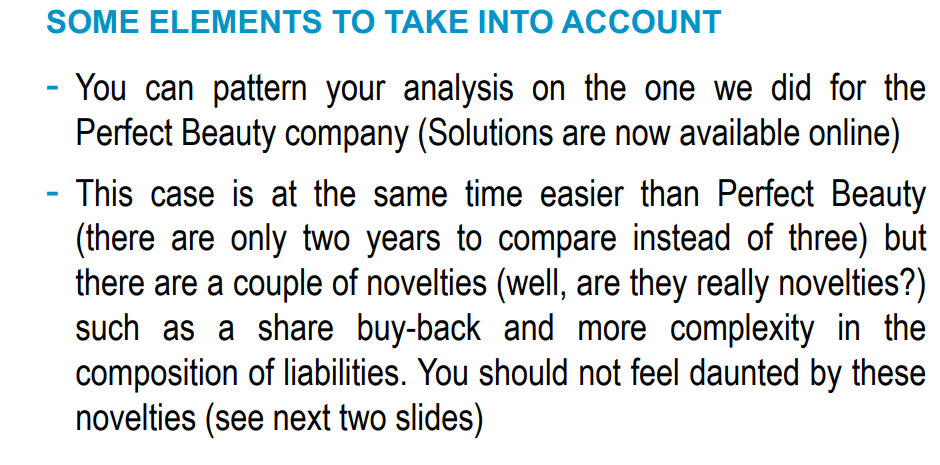 SOME ELEMENTS TO TAKE INTO ACCOUNT

- You can pattern your analysis on the one we did for the Perfect Beauty company (Solutions are now available online)

- This case is at the same time easier than Perfect Beauty (there are only two years to compare instead of three) but there are a couple of novelties (well, are they really novelties?) such as a share buy-back and more complexity in the composition of liabilities. You should not feel daunted by these novelties (see next two slides)